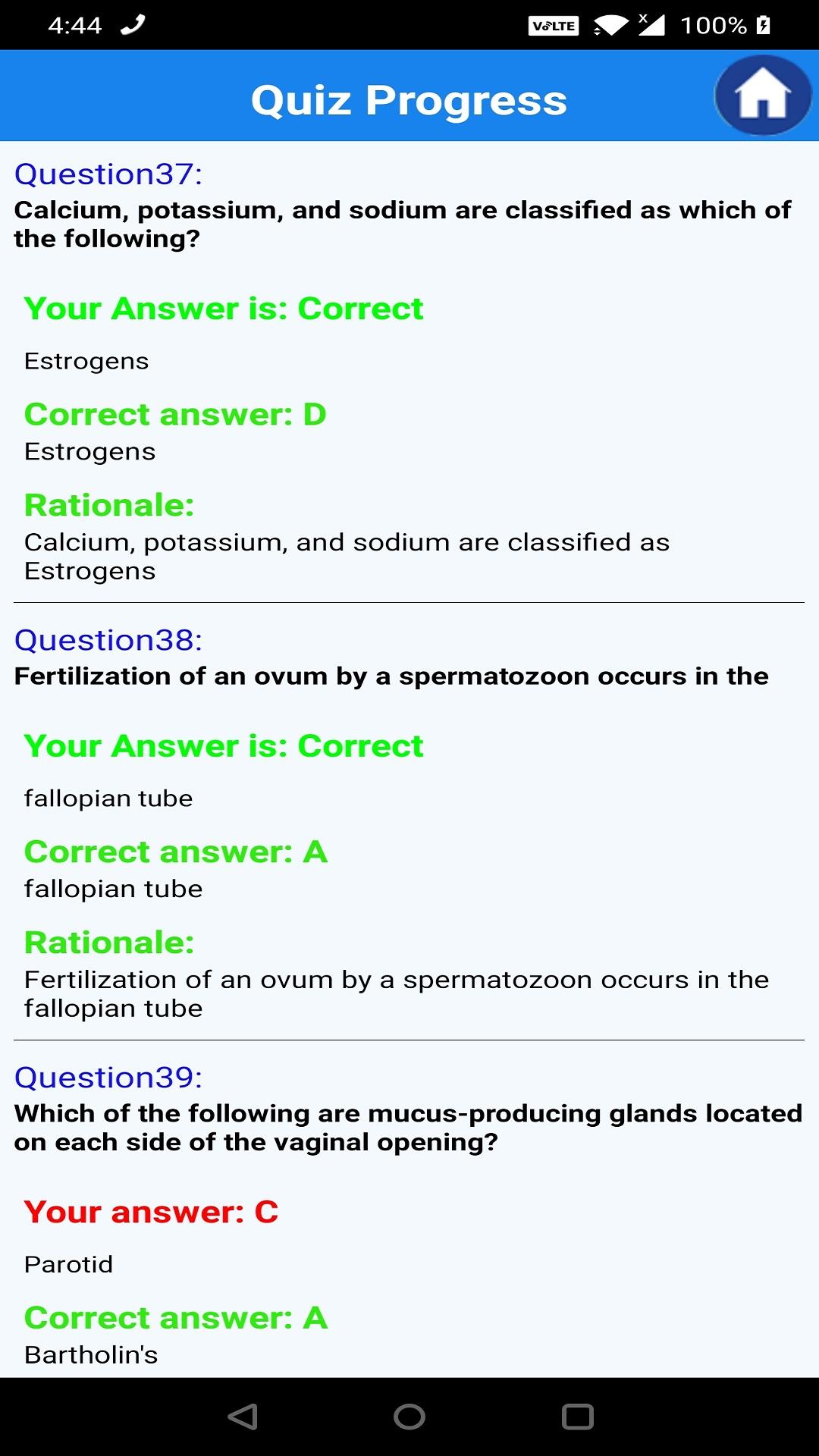 4:44 VoLTE 100%

Quiz Progress

Question37:
Calcium, potassium, and sodium are classified as which of the following?

Your Answer is: Correct

Estrogens

Correct answer: D
Estrogens

Rationale:
Calcium, potassium, and sodium are classified as Estrogens

Question38:
Fertilization of an ovum by a spermatozoon occurs in the

Your Answer is: Correct

fallopian tube

Correct answer: A
fallopian tube

Rationale:
Fertilization of an ovum by a spermatozoon occurs in the fallopian tube

Question39:
Which of the following are mucus-producing glands located on each side of the vaginal opening?

Your answer: C

Parotid

Correct answer: A
Bartholin's